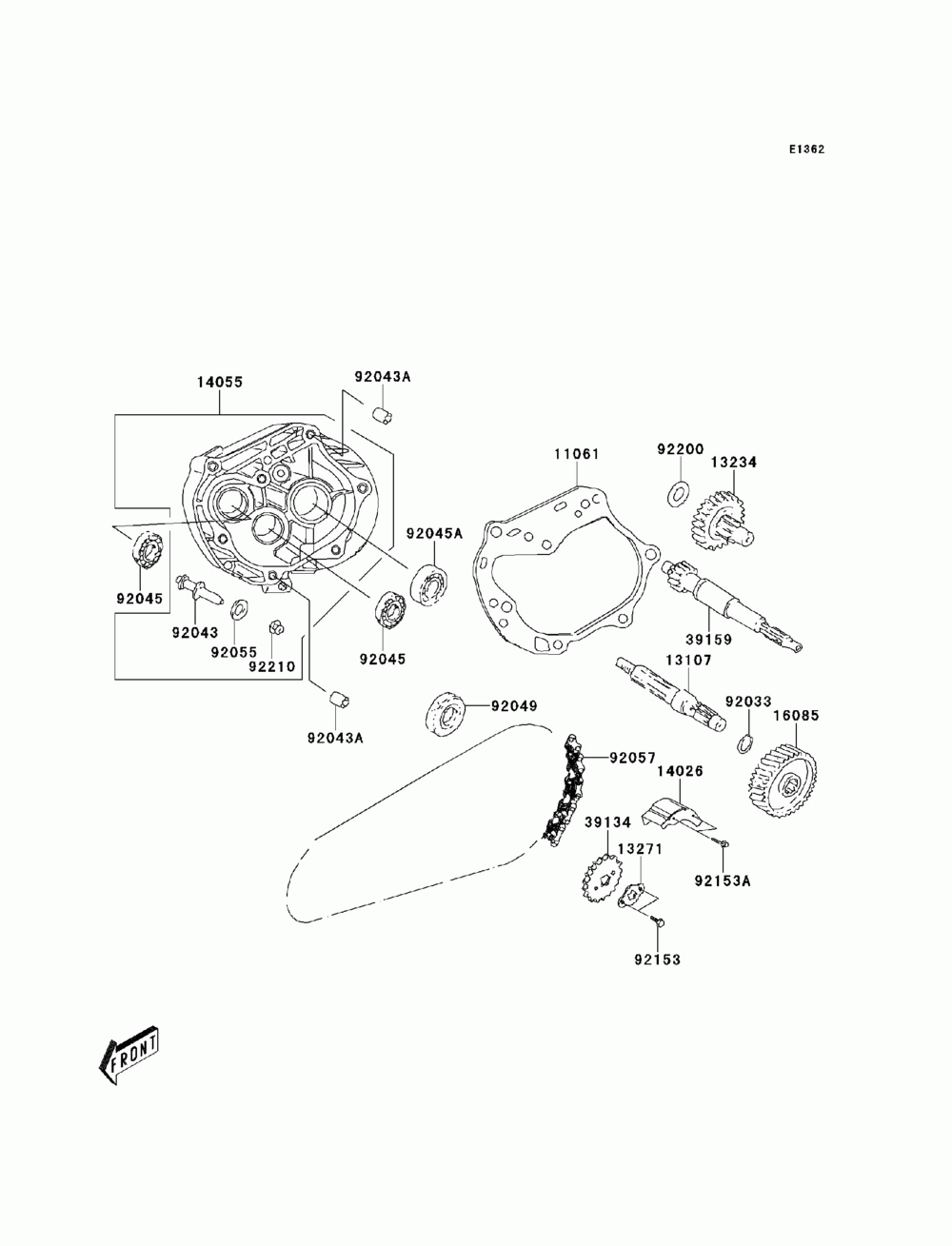 E1362

14055
92043A
11061
92200
13234
92045A
92045
92043
92055
92210
92045
39159
13107
92043A
92049
92033
16085
92057
14026
39134
13271
92153A
92153
FRONT